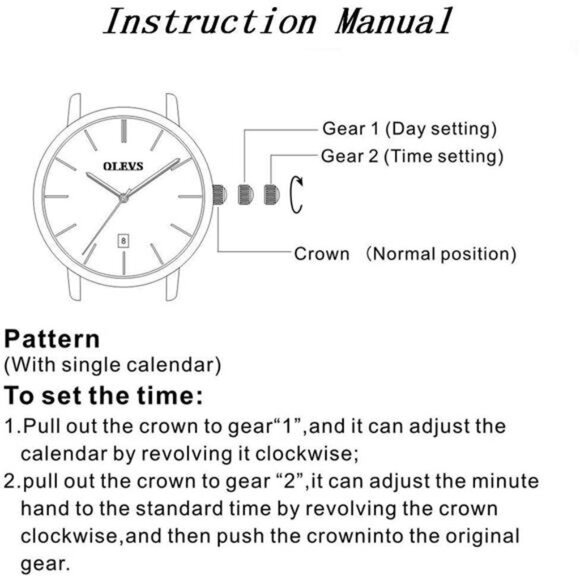 Instruction Manual

OLEVS

8

Gear 1 (Day setting)

Gear 2 (Time setting)

Crown (Normal position)

Pattern

(With single calendar)

To set the time:

1.Pull out the crown to gear“1”,and it can adjust the calendar by revolving it clockwise;

2.pull out the crown to gear “2”,it can adjust the minute hand to the standard time by revolving the crown clockwise,and then push the crowninto the original gear.